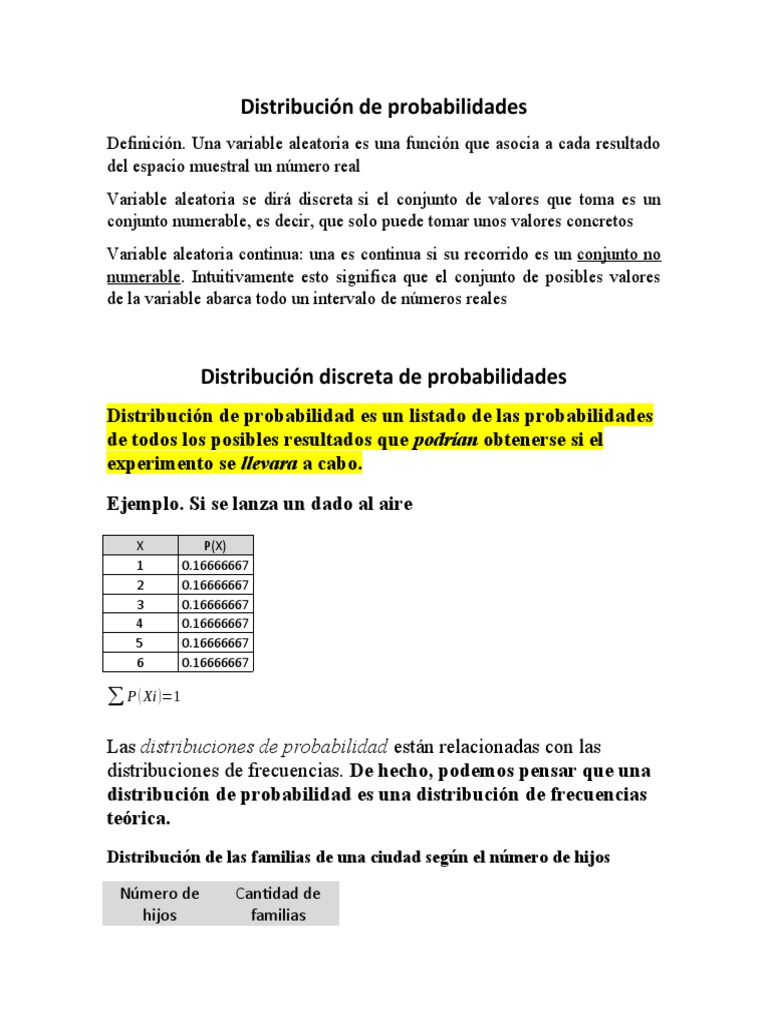 Distribución de probabilidades

Definición. Una variable aleatoria es una función que asocia a cada resultado del espacio muestral un número real

Variable aleatoria se dirá discreta si el conjunto de valores que toma es un conjunto numerable, es decir, que solo puede tomar unos valores concretos

Variable aleatoria continua: una es continua si su recorrido es un conjunto no numerable. Intuitivamente esto significa que el conjunto de posibles valores de la variable abarca todo un intervalo de números reales

Distribución discreta de probabilidades

Distribución de probabilidad es un listado de las probabilidades de todos los posibles resultados que podrían obtenerse si el experimento se llevara a cabo.

Ejemplo. Si se lanza un dado al aire

| X | P(X) |
|---|---|
| 1 | 0.16666667 |
| 2 | 0.16666667 |
| 3 | 0.16666667 |
| 4 | 0.16666667 |
| 5 | 0.16666667 |
| 6 | 0.16666667 |

$\sum P(Xi)=1$

Las distribuciones de probabilidad están relacionadas con las distribuciones de frecuencias. De hecho, podemos pensar que una distribución de probabilidad es una distribución de frecuencias teórica.

Distribución de las familias de una ciudad según el número de hijos

| Número de hijos | Cantidad de familias |
|---|---|